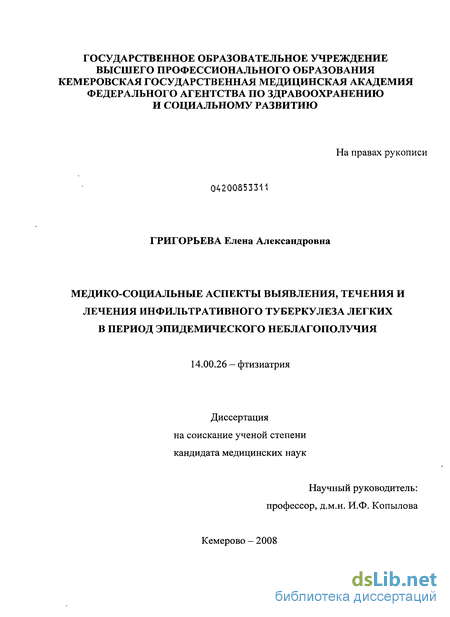 ГОСУДАРСТВЕННОЕ ОБРАЗОВАТЕЛЬНОЕ УЧРЕЖДЕНИЕ
ВЫСШЕГО ПРОФЕССИОНАЛЬНОГО ОБРАЗОВАНИЯ
КЕМЕРОВСКАЯ ГОСУДАРСТВЕННАЯ МЕДИЦИНСКАЯ АКАДЕМИЯ
ФЕДЕРАЛЬНОГО АГЕНТСТВА ПО ЗДРАВООХРАНЕНИЮ
И СОЦИАЛЬНОМУ РАЗВИТИЮ

На правах рукописи

04200853311

ГРИГОРЬЕВА Елена Александровна

МЕДИКО-СОЦИАЛЬНЫЕ АСПЕКТЫ ВЫЯВЛЕНИЯ, ТЕЧЕНИЯ И ЛЕЧЕНИЯ ИНФИЛЬТРАТИВНОГО ТУБЕРКУЛЕЗА ЛЕГКИХ В ПЕРИОД ЭПИДЕМИЧЕСКОГО НЕБЛАГОПОЛУЧИЯ

14.00.26 – фтизиатрия

Диссертация
на соискание ученой степени
кандидата медицинских наук

Научный руководитель:
профессор, д.м.н. И.Ф. Копылова

Кемерово – 2008

dsLib.net
библиотека диссертаций